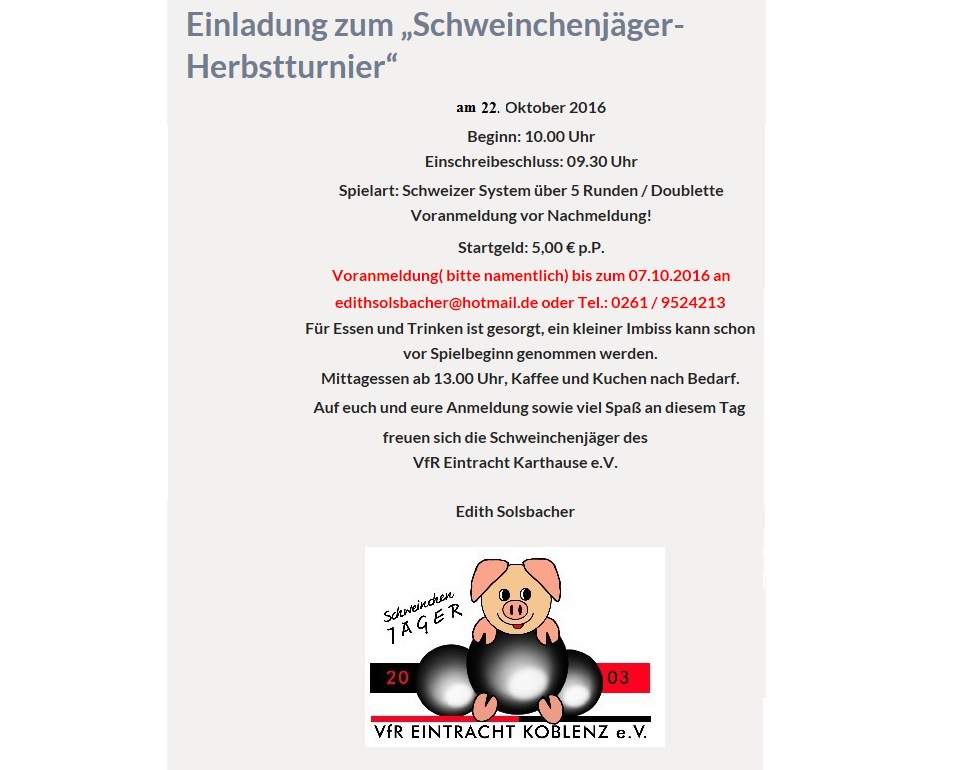 Einladung zum „Schweinchenjäger-Herbstturnier“

am 22. Oktober 2016

Beginn: 10.00 Uhr

Einschreibeschluss: 09.30 Uhr

Spielart: Schweizer System über 5 Runden / Doublette

Voranmeldung vor Nachmeldung!

Startgeld: 5,00 € p.P.

Voranmeldung( bitte namentlich) bis zum 07.10.2016 an edithsolsbacher@hotmail.de oder Tel.: 0261 / 9524213

Für Essen und Trinken ist gesorgt, ein kleiner Imbiss kann schon vor Spielbeginn genommen werden.

Mittagessen ab 13.00 Uhr, Kaffee und Kuchen nach Bedarf.

Auf euch und eure Anmeldung sowie viel Spaß an diesem Tag

freuen sich die Schweinchenjäger des VfR Eintracht Karthause e.V.

Edith Solsbacher

Schweinchen JÄGER

20 03

VfR EINTRACHT KOBLENZ e.V.